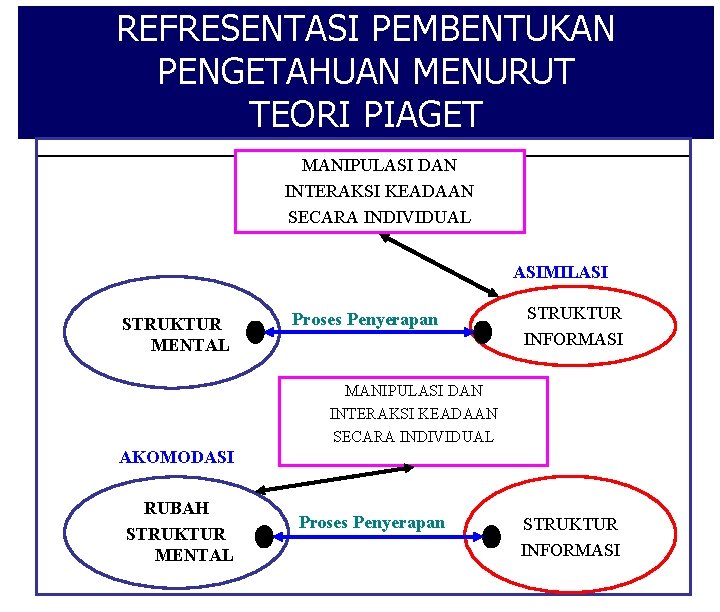 REFRESENTASI PEMBENTUKAN PENGETAHUAN MENURUT TEORI PIAGET

MANIPULASI DAN INTERAKSI KEADAAN SECARA INDIVIDUAL

ASIMILASI

STRUKTUR MENTAL

Proses Penyerapan

STRUKTUR INFORMASI

MANIPULASI DAN INTERAKSI KEADAAN SECARA INDIVIDUAL

AKOMODASI

RUBAH STRUKTUR MENTAL

Proses Penyerapan

STRUKTUR INFORMASI